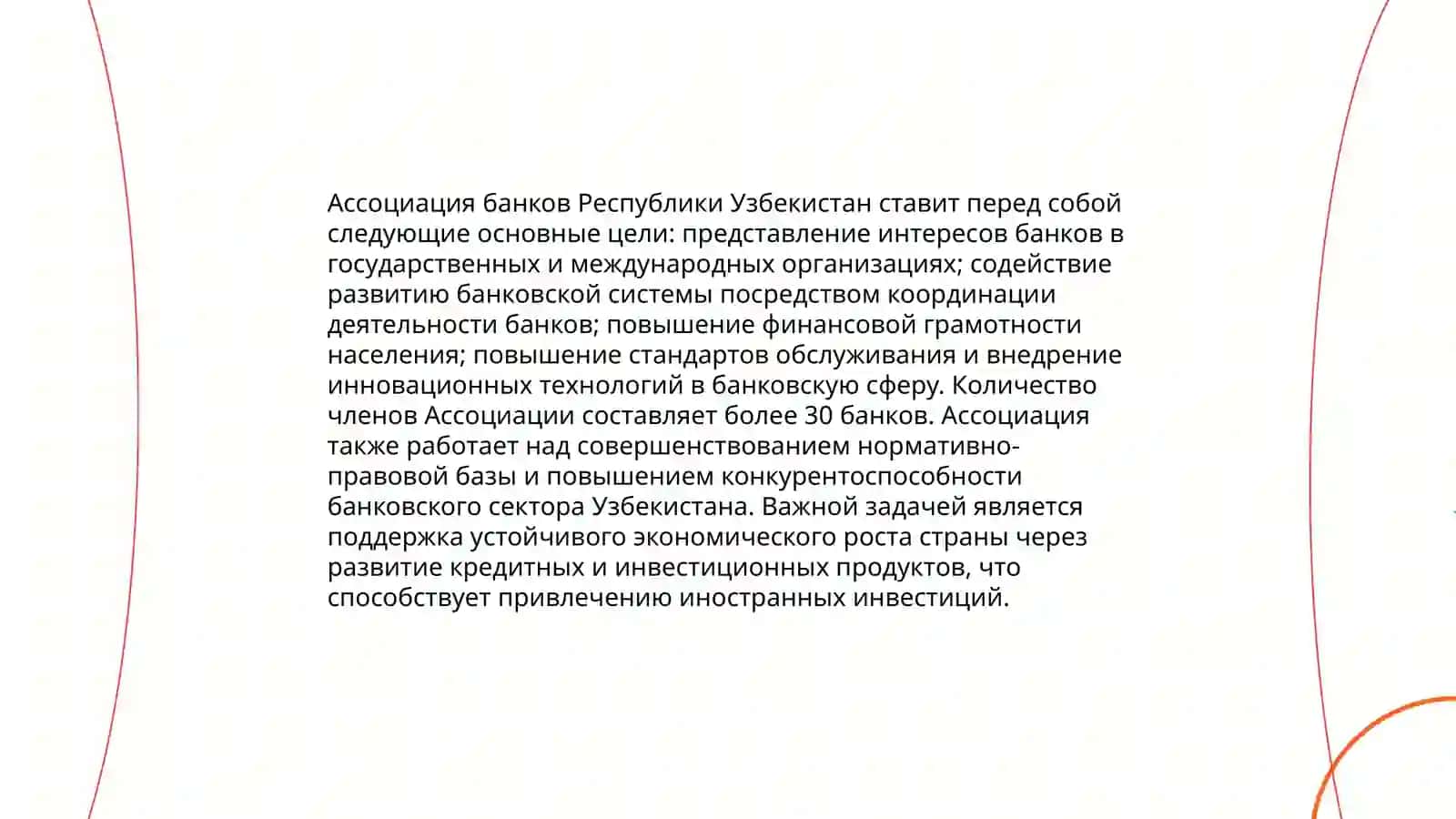 Ассоциация банков Республики Узбекистан ставит перед собой следующие основные цели: представление интересов банков в государственных и международных организациях; содействие развитию банковской системы посредством координации деятельности банков; повышение финансовой грамотности населения; повышение стандартов обслуживания и внедрение инновационных технологий в банковскую сферу. Количество членов Ассоциации составляет более 30 банков. Ассоциация также работает над совершенствованием нормативно-правовой базы и повышением конкурентоспособности банковского сектора Узбекистана. Важной задачей является поддержка устойчивого экономического роста страны через развитие кредитных и инвестиционных продуктов, что способствует привлечению иностранных инвестиций.